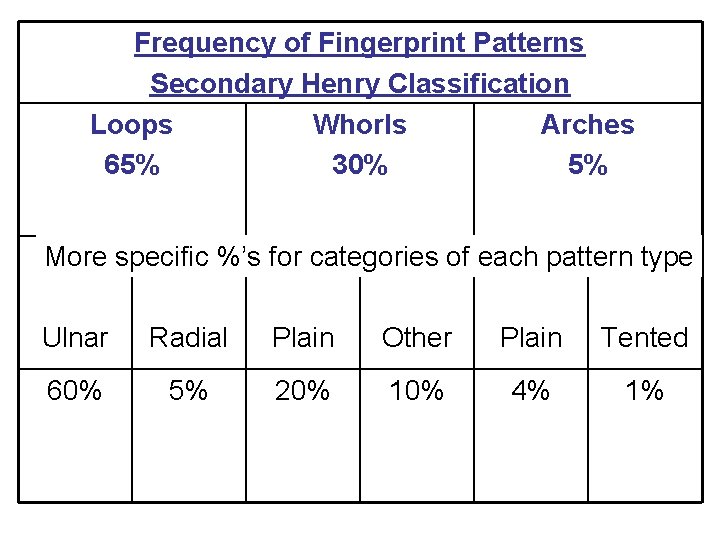 Frequency of Fingerprint Patterns
Secondary Henry Classification

| Loops 65% | Whorls 30% | Arches 5% |
|---|---|---|

More specific %'s for categories of each pattern type

| Ulnar | Radial | Plain | Other | Plain | Tented |
|---|---|---|---|---|---|
| 60% | 5% | 20% | 10% | 4% | 1% |